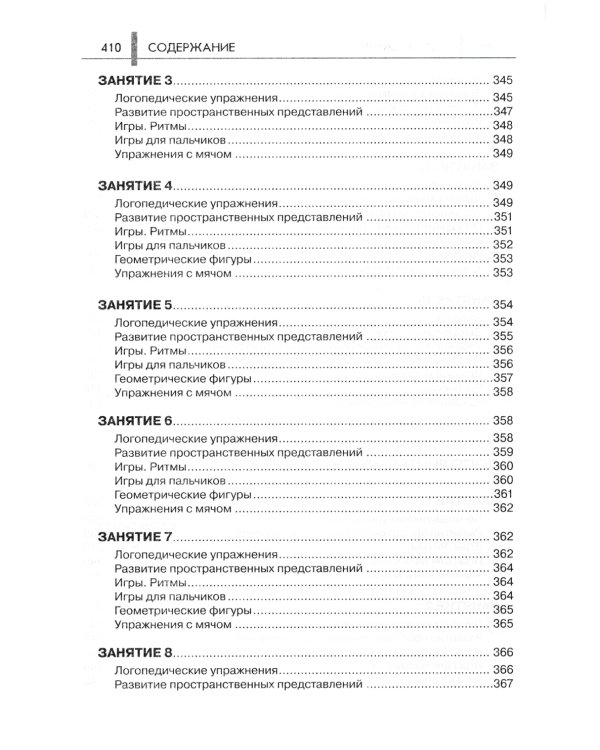 410 СОДЕРЖАНИЕ

ЗАНЯТИЕ 3 345
Логопедические упражнения 345
Развитие пространственных представлений 347
Игры. Ритмы 348
Игры для пальчиков 348
Упражнения с мячом 349

ЗАНЯТИЕ 4 349
Логопедические упражнения 349
Развитие пространственных представлений 351
Игры. Ритмы 351
Игры для пальчиков 352
Геометрические фигуры 353
Упражнения с мячом 353

ЗАНЯТИЕ 5 354
Логопедические упражнения 354
Развитие пространственных представлений 355
Игры. Ритмы 356
Игры для пальчиков 356
Геометрические фигуры 357
Упражнения с мячом 358

ЗАНЯТИЕ 6 358
Логопедические упражнения 358
Развитие пространственных представлений 359
Игры. Ритмы 360
Игры для пальчиков 360
Геометрические фигуры 361
Упражнения с мячом 362

ЗАНЯТИЕ 7 362
Логопедические упражнения 362
Развитие пространственных представлений 364
Игры. Ритмы 364
Игры для пальчиков 364
Геометрические фигуры 365
Упражнения с мячом 365

ЗАНЯТИЕ 8 366
Логопедические упражнения 366
Развитие пространственных представлений 367